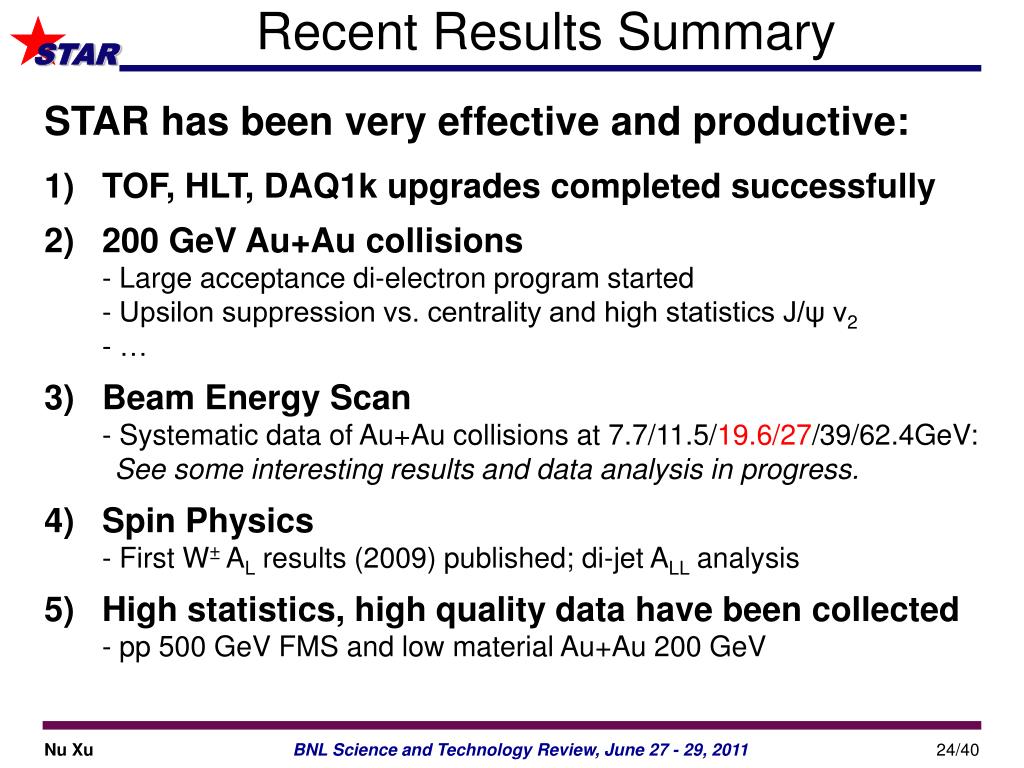 STAR

Recent Results Summary

STAR has been very effective and productive:

1) TOF, HLT, DAQ1k upgrades completed successfully

2) 200 GeV Au+Au collisions
- Large acceptance di-electron program started
- Upsilon suppression vs. centrality and high statistics J/ψ $v_2$
- …

3) Beam Energy Scan
- Systematic data of Au+Au collisions at 7.7/11.5/19.6/27/39/62.4GeV:
See some interesting results and data analysis in progress.

4) Spin Physics
- First $W^{\pm}$ $A_L$ results (2009) published; di-jet $A_{LL}$ analysis

5) High statistics, high quality data have been collected
- pp 500 GeV FMS and low material Au+Au 200 GeV

Nu Xu

BNL Science and Technology Review, June 27 - 29, 2011

24/40